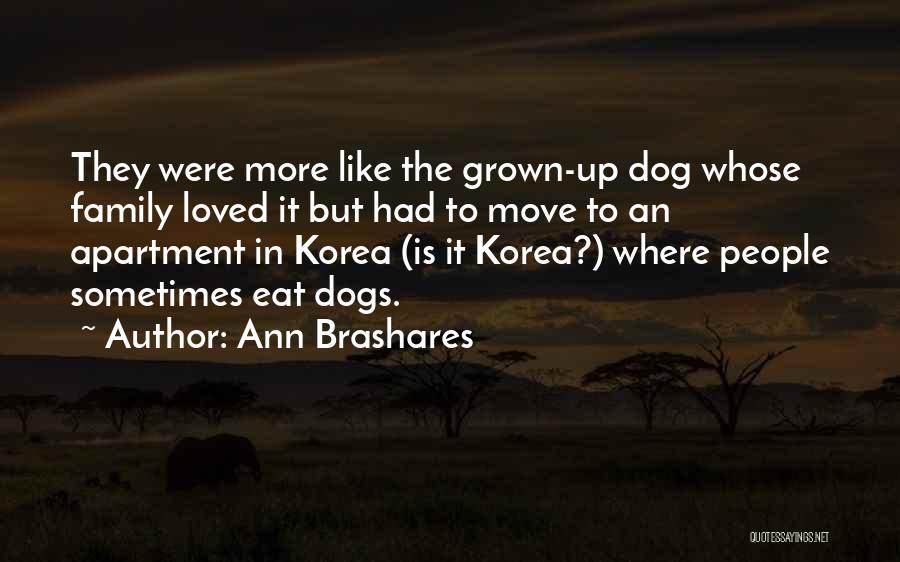 They were more like the grown-up dog whose family loved it but had to move to an apartment in Korea (is it Korea?) where people sometimes eat dogs.
~ Author: Ann Brashares

QUOTESSAYINGS.NET